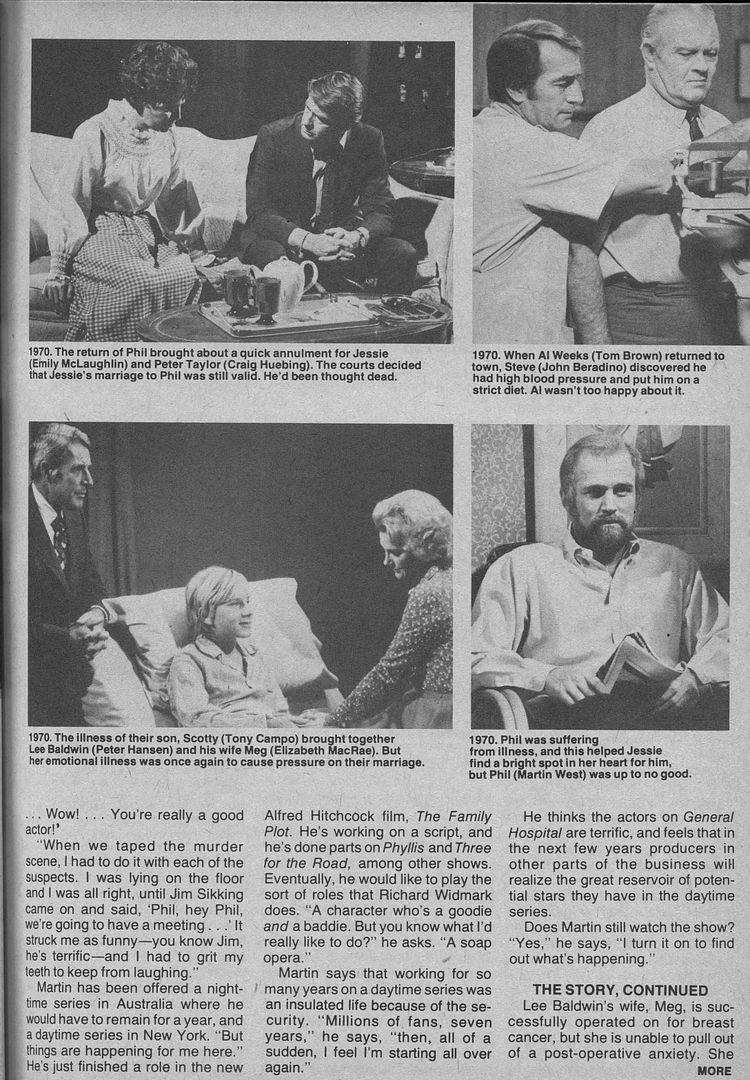 1970. The return of Phil brought about a quick annulment for Jessie (Emily McLaughlin) and Peter Taylor (Craig Huebing). The courts decided that Jessie's marriage to Phil was still valid. He'd been thought dead.

1970. When Al Weeks (Tom Brown) returned to town, Steve (John Beradino) discovered he had high blood pressure and put him on a strict diet. Al wasn't too happy about it.

1970. The illness of their son, Scotty (Tony Campo) brought together Lee Baldwin (Peter Hansen) and his wife Meg (Elizabeth MacRae). But her emotional illness was once again to cause pressure on their marriage.

1970. Phil was suffering from illness, and this helped Jessie find a bright spot in her heart for him, but Phil (Martin West) was up to no good.

. . . Wow! . . . You're really a good actor!'

"When we taped the murder scene, I had to do it with each of the suspects. I was lying on the floor and I was all right, until Jim Sikking came on and said, 'Phil, hey Phil, we're going to have a meeting . . .' It struck me as funny—you know Jim, he's terrific—and I had to grit my teeth to keep from laughing."

Martin has been offered a nighttime series in Australia where he would have to remain for a year, and a daytime series in New York. "But things are happening for me here." He's just finished a role in the new Alfred Hitchcock film, The Family Plot. He's working on a script, and he's done parts on Phyllis and Three for the Road, among other shows. Eventually, he would like to play the sort of roles that Richard Widmark does. "A character who's a goodie and a baddie. But you know what I'd really like to do?" he asks. "A soap opera."

Martin says that working for so many years on a daytime series was an insulated life because of the security. "Millions of fans, seven years," he says, "then, all of a sudden, I feel I'm starting all over again."

He thinks the actors on General Hospital are terrific, and feels that in the next few years producers in other parts of the business will realize the great reservoir of potential stars they have in the daytime series.

Does Martin still watch the show? "Yes," he says, "I turn it on to find out what's happening."

THE STORY, CONTINUED

Lee Baldwin's wife, Meg, is successfully operated on for breast cancer, but she is unable to pull out of a post-operative anxiety. She

MORE